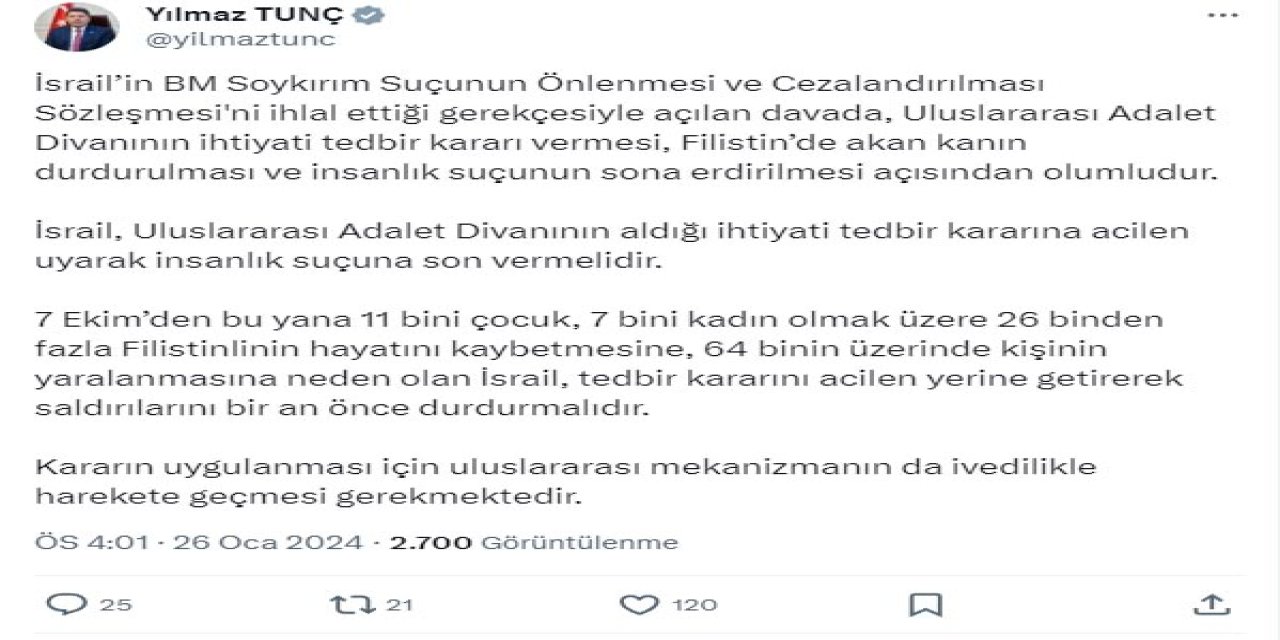 Yılmaz TUNÇ
@yilmaztunc

İsrail'in BM Soykırım Suçunun Önlenmesi ve Cezalandırılması Sözleşmesi'ni ihlal ettiği gerekçesiyle açılan davada, Uluslararası Adalet Divanının ihtiyati tedbir kararı vermesi, Filistin'de akan kanın durdurulması ve insanlık suçunun sona erdirilmesi açısından olumludur.

İsrail, Uluslararası Adalet Divanının aldığı ihtiyati tedbir kararına acilen uyarak insanlık suçuna son vermelidir.

7 Ekim'den bu yana 11 bini çocuk, 7 bini kadın olmak üzere 26 binden fazla Filistinlinin hayatını kaybetmesine, 64 binin üzerinde kişinin yaralanmasına neden olan İsrail, tedbir kararını acilen yerine getirerek saldırılarını bir an önce durdurmalıdır.

Kararın uygulanması için uluslararası mekanizmanın da ivedilikle harekete geçmesi gerekmektedir.

ÖS 4:01 · 26 Oca 2024 · 2.700 Görüntülenme

25 21 120